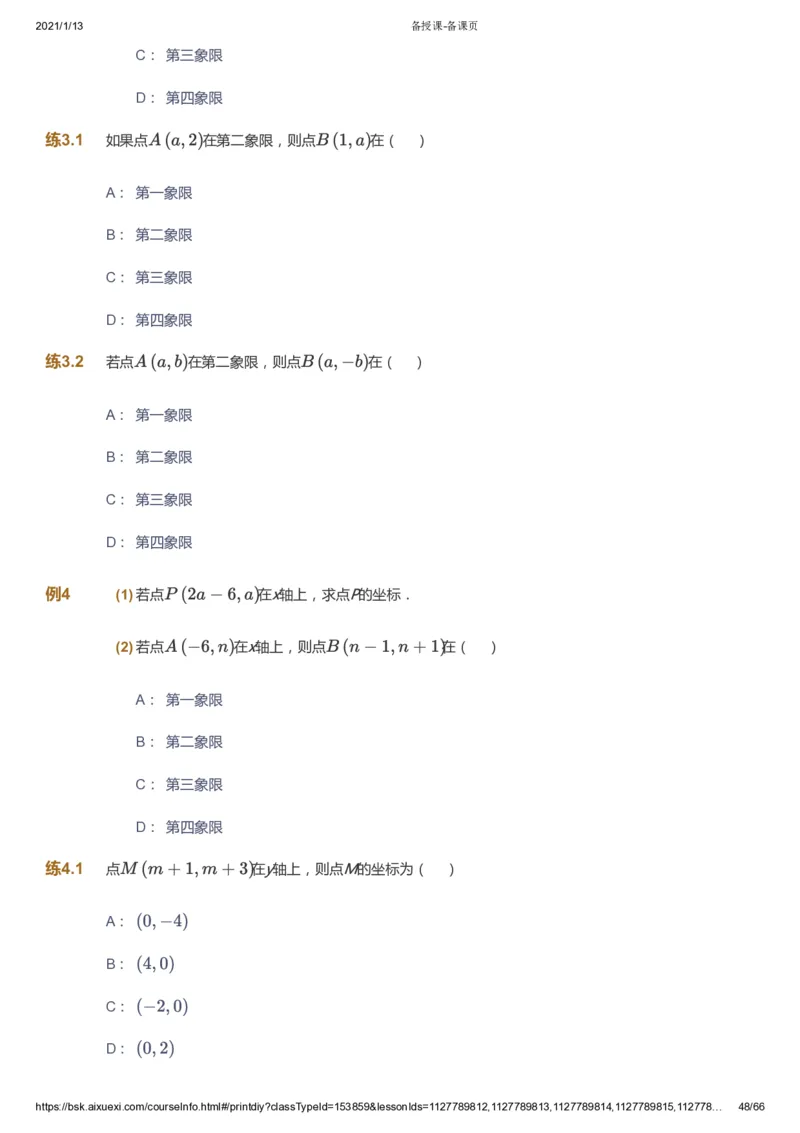 2021/1/13 备授课-备课页

C： 第三象限

D： 第四象限

练3.1 如果点$A(a,2)$在第二象限，则点$B(1,a)$在（ ）

A： 第一象限

B： 第二象限

C： 第三象限

D： 第四象限

练3.2 若点$A(a,b)$在第二象限，则点$B(a,-b)$在（ ）

A： 第一象限

B： 第二象限

C： 第三象限

D： 第四象限

例4 (1) 若点$P(2a-6,a)$在$x$轴上，求点$P$的坐标．

(2) 若点$A(-6,n)$在$x$轴上，则点$B(n-1,n+1)$在（ ）

A： 第一象限

B： 第二象限

C： 第三象限

D： 第四象限

练4.1 点$M(m+1,m+3)$在$y$轴上，则点$M$的坐标为（ ）

A： $(0,-4)$

B： $(4,0)$

C： $(-2,0)$

D： $(0,2)$

https://bsk.aixuexi.com/courseInfo.html#/printdiy?classTypeId=153859&lessonIds=1127789812,1127789813,1127789814,1127789815,112778… 48/66